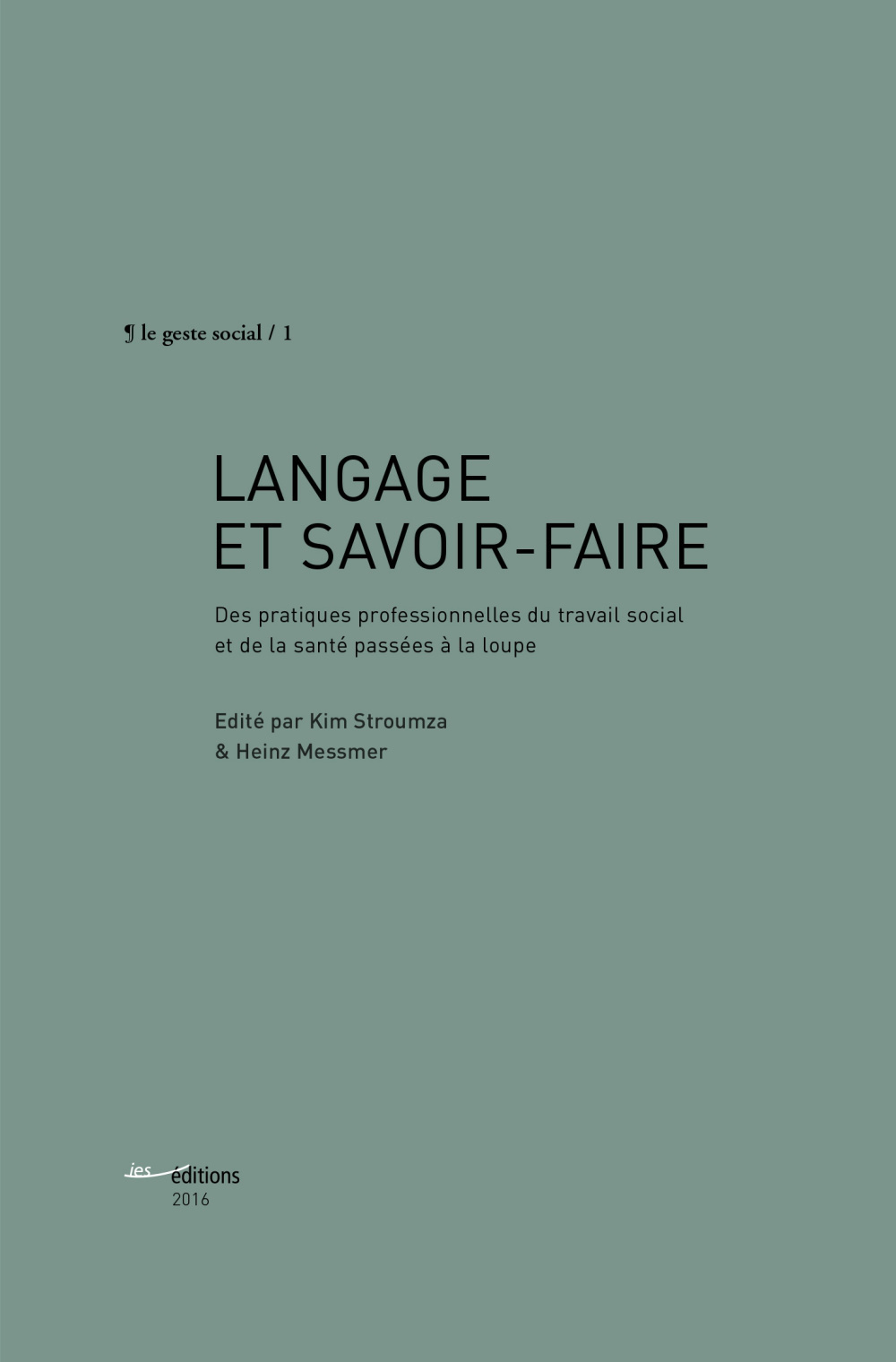 ¶ le geste social / 1

LANGAGE
ET SAVOIR-FAIRE

Des pratiques professionnelles du travail social et de la santé passées à la loupe

Edité par Kim Stroumza
& Heinz Messmer

ies éditions
2016